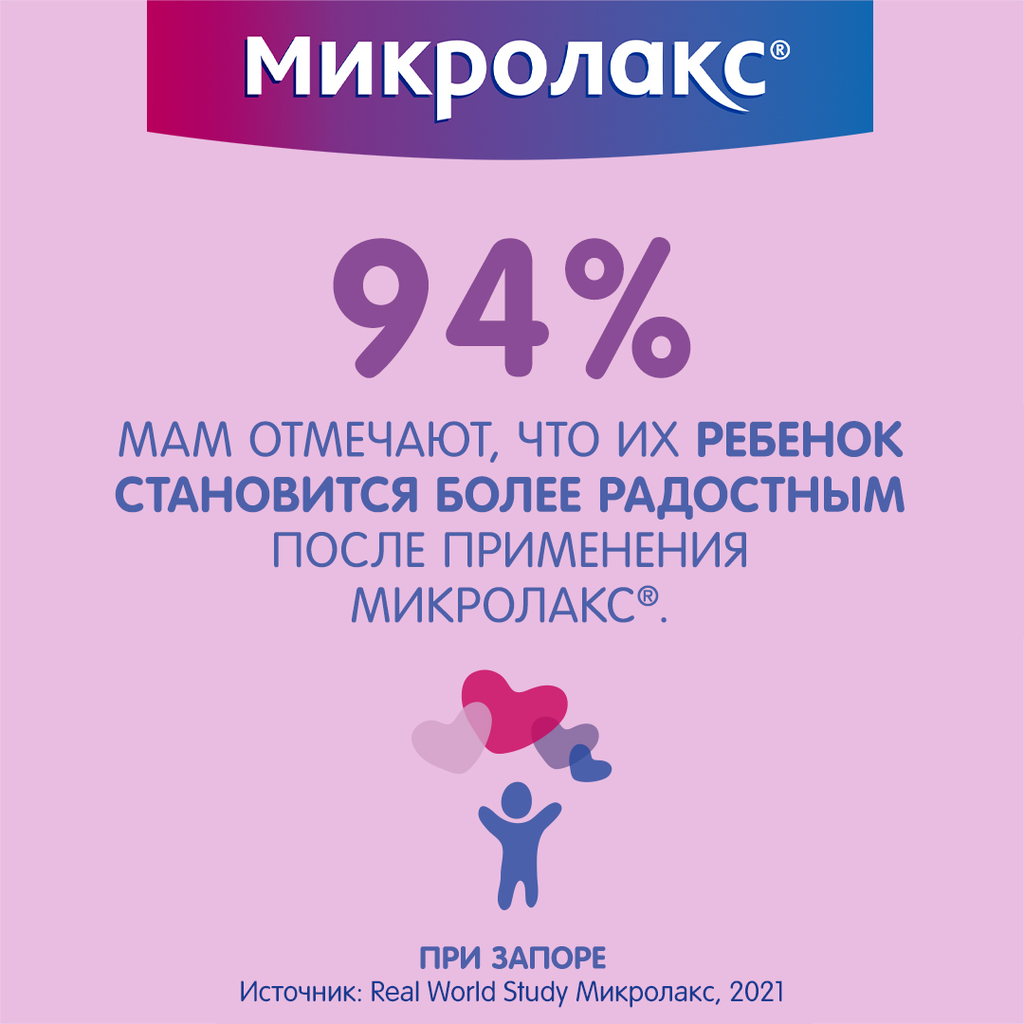 Микролакс®

94%

МАМ ОТМЕЧАЮТ, ЧТО ИХ РЕБЕНОК СТАНОВИТСЯ БОЛЕЕ РАДОСТНЫМ ПОСЛЕ ПРИМЕНЕНИЯ МИКРОЛАКС®.

ПРИ ЗАПОРЕ
Источник: Real World Study Микролакс, 2021